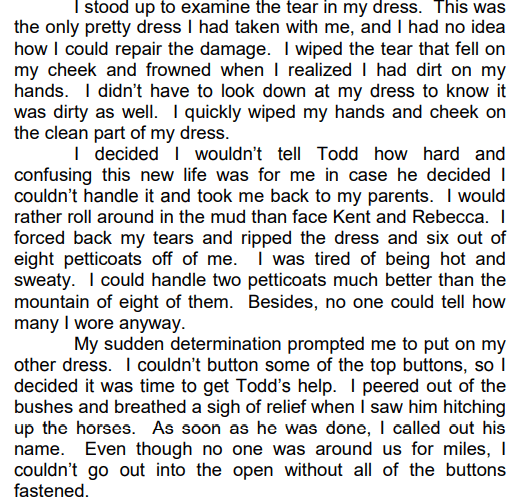 I stood up to examine the tear in my dress. This was the only pretty dress I had taken with me, and I had no idea how I could repair the damage. I wiped the tear that fell on my cheek and frowned when I realized I had dirt on my hands. I didn't have to look down at my dress to know it was dirty as well. I quickly wiped my hands and cheek on the clean part of my dress.

I decided I wouldn't tell Todd how hard and confusing this new life was for me in case he decided I couldn't handle it and took me back to my parents. I would rather roll around in the mud than face Kent and Rebecca. I forced back my tears and ripped the dress and six out of eight petticoats off of me. I was tired of being hot and sweaty. I could handle two petticoats much better than the mountain of eight of them. Besides, no one could tell how many I wore anyway.

My sudden determination prompted me to put on my other dress. I couldn't button some of the top buttons, so I decided it was time to get Todd's help. I peered out of the bushes and breathed a sigh of relief when I saw him hitching up the horses. As soon as he was done, I called out his name. Even though no one was around us for miles, I couldn't go out into the open without all of the buttons fastened.